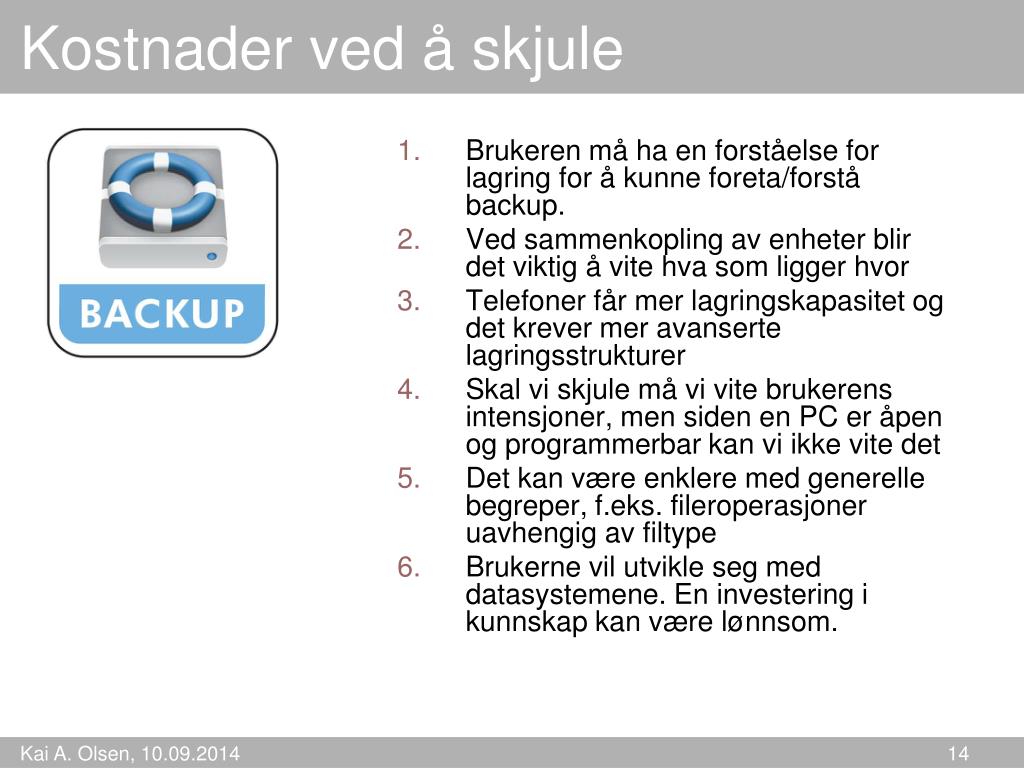 Kostnader ved å skjule

BACKUP

1. Brukeren må ha en forståelse for lagring for å kunne foreta/forstå backup.
2. Ved sammenkopling av enheter blir det viktig å vite hva som ligger hvor
3. Telefoner får mer lagringskapasitet og det krever mer avanserte lagringsstrukturer
4. Skal vi skjule må vi vite brukerens intensjoner, men siden en PC er åpen og programmerbar kan vi ikke vite det
5. Det kan være enklere med generelle begreper, f.eks. fileroperasjoner uavhengig av filtype
6. Brukerne vil utvikle seg med datasystemene. En investering i kunnskap kan være lønnsom.

Kai A. Olsen, 10.09.2014

14